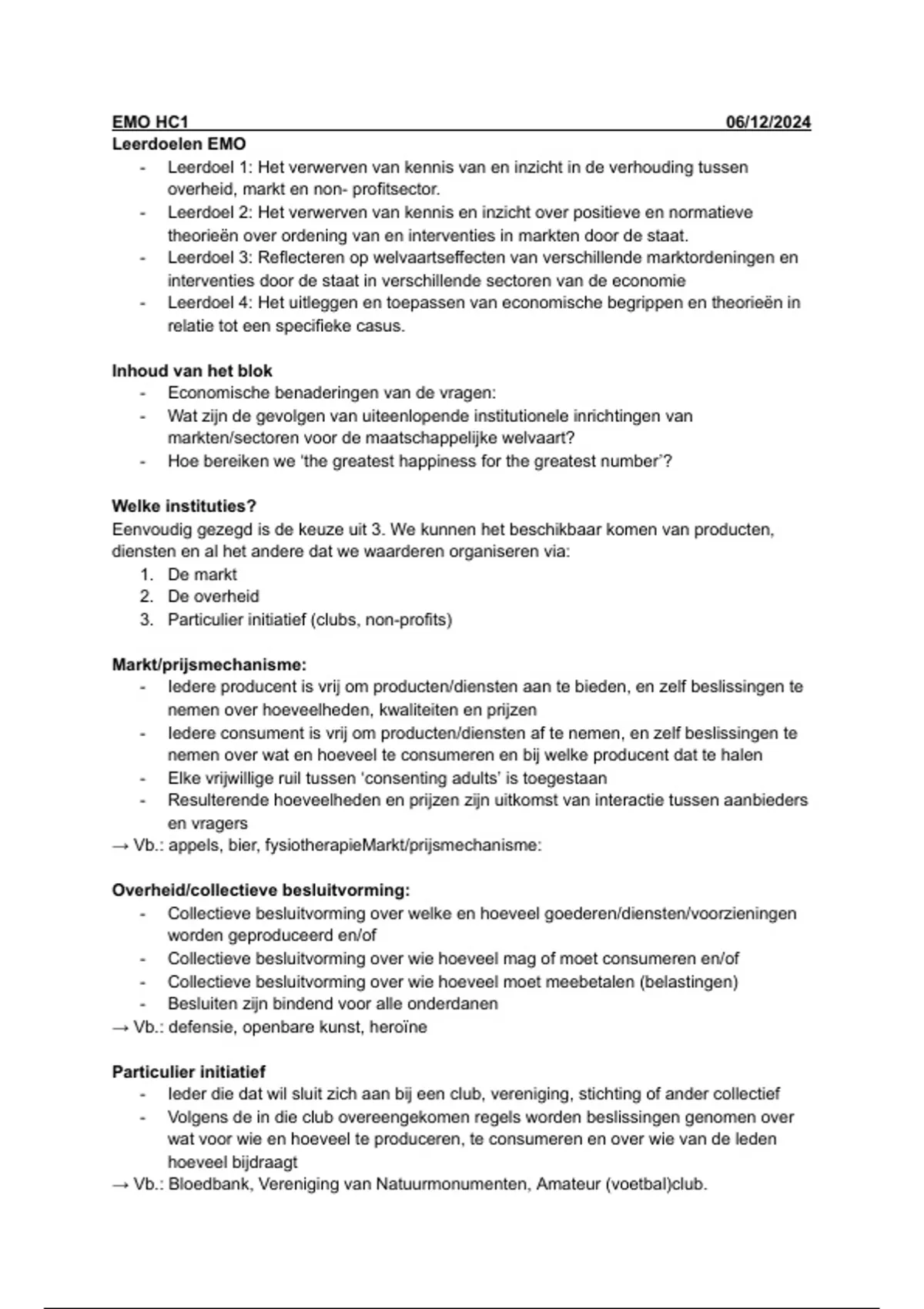 EMO HC1 06/12/2024
Leerdoelen EMO

- Leerdoel 1: Het verwerven van kennis van en inzicht in de verhouding tussen overheid, markt en non- profitsector.
- Leerdoel 2: Het verwerven van kennis en inzicht over positieve en normatieve theorieën over ordening van en interventies in markten door de staat.
- Leerdoel 3: Reflecteren op welvaartseffecten van verschillende marktordeningen en interventies door de staat in verschillende sectoren van de economie
- Leerdoel 4: Het uitleggen en toepassen van economische begrippen en theorieën in relatie tot een specifieke casus.

Inhoud van het blok

- Economische benaderingen van de vragen:
- Wat zijn de gevolgen van uiteenlopende institutionele inrichtingen van markten/sectoren voor de maatschappelijke welvaart?
- Hoe bereiken we 'the greatest happiness for the greatest number'?

Welke instituties?
Eenvoudig gezegd is de keuze uit 3. We kunnen het beschikbaar komen van producten, diensten en al het andere dat we waarderen organiseren via:

1. De markt
2. De overheid
3. Particulier initiatief (clubs, non-profits)

Markt/prijsmechanisme:

- Iedere producent is vrij om producten/diensten aan te bieden, en zelf beslissingen te nemen over hoeveelheden, kwaliteiten en prijzen
- Iedere consument is vrij om producten/diensten af te nemen, en zelf beslissingen te nemen over wat en hoeveel te consumeren en bij welke producent dat te halen
- Elke vrijwillige ruil tussen 'consenting adults' is toegestaan
- Resulterende hoeveelheden en prijzen zijn uitkomst van interactie tussen aanbieders en vragers

→ Vb.: appels, bier, fysiotherapieMarkt/prijsmechanisme:

Overheid/collectieve besluitvorming:

- Collectieve besluitvorming over welke en hoeveel goederen/diensten/voorzieningen worden geproduceerd en/of
- Collectieve besluitvorming over wie hoeveel mag of moet consumeren en/of
- Collectieve besluitvorming over wie hoeveel moet meebetalen (belastingen)
- Besluiten zijn bindend voor alle onderdanen

→ Vb.: defensie, openbare kunst, heroïne

Particulier initiatief

- Ieder die dat wil sluit zich aan bij een club, vereniging, stichting of ander collectief
- Volgens de in die club overeengekomen regels worden beslissingen genomen over wat voor wie en hoeveel te produceren, te consumeren en over wie van de leden hoeveel bijdraagt

→ Vb.: Bloedbank, Vereniging van Natuurmonumenten, Amateur (voetbal)club.